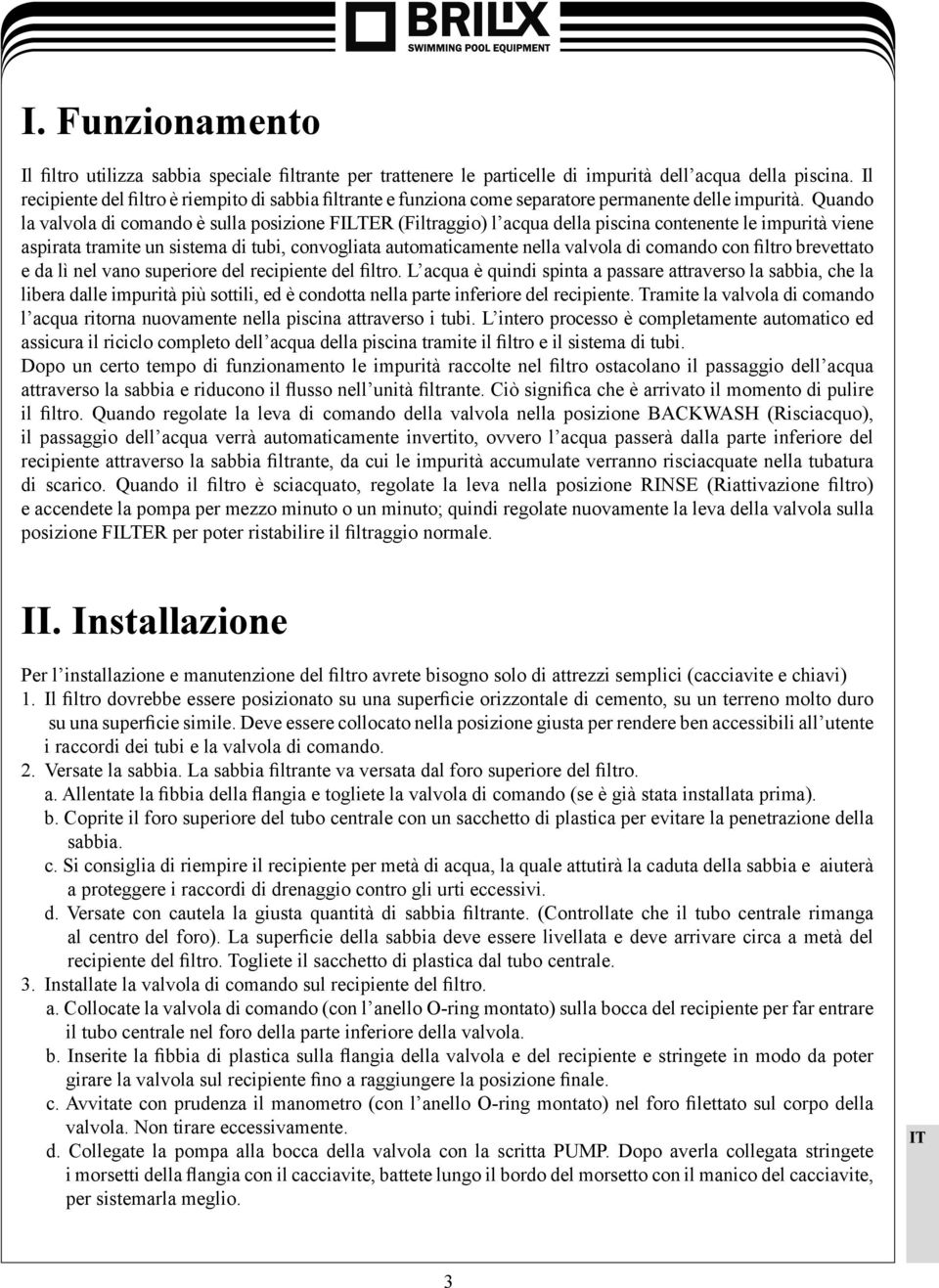 BRILIX
SWIMMING POOL EQUIPMENT

I. Funzionamento

Il filtro utilizza sabbia speciale filtrante per trattenere le particelle di impurità dell'acqua della piscina. Il recipiente del filtro è riempito di sabbia filtrante e funziona come separatore permanente delle impurità. Quando la valvola di comando è sulla posizione FILTER (Filtraggio) l'acqua della piscina contenente le impurità viene aspirata tramite un sistema di tubi, convogliata automaticamente nella valvola di comando con filtro brevettato e da lì nel vano superiore del recipiente del filtro. L'acqua è quindi spinta a passare attraverso la sabbia, che la libera dalle impurità più sottili, ed è condotta nella parte inferiore del recipiente. Tramite la valvola di comando l'acqua ritorna nuovamente nella piscina attraverso i tubi. L'intero processo è completamente automatico ed assicura il riciclo completo dell'acqua della piscina tramite il filtro e il sistema di tubi.
Dopo un certo tempo di funzionamento le impurità raccolte nel filtro ostacolano il passaggio dell'acqua attraverso la sabbia e riducono il flusso nell'unità filtrante. Ciò significa che è arrivato il momento di pulire il filtro. Quando regolate la leva di comando della valvola nella posizione BACKWASH (Risciacquo), il passaggio dell'acqua verrà automaticamente invertito, ovvero l'acqua passerà dalla parte inferiore del recipiente attraverso la sabbia filtrante, da cui le impurità accumulate verranno risciacquate nella tubatura di scarico. Quando il filtro è sciacquato, regolate la leva nella posizione RINSE (Riattivazione filtro) e accendete la pompa per mezzo minuto o un minuto; quindi regolate nuovamente la leva della valvola sulla posizione FILTER per poter ristabilire il filtraggio normale.

II. Installazione

Per l'installazione e manutenzione del filtro avrete bisogno solo di attrezzi semplici (cacciavite e chiavi)
1. Il filtro dovrebbe essere posizionato su una superficie orizzontale di cemento, su un terreno molto duro su una superficie simile. Deve essere collocato nella posizione giusta per rendere ben accessibili all'utente i raccordi dei tubi e la valvola di comando.
2. Versate la sabbia. La sabbia filtrante va versata dal foro superiore del filtro.
a. Allentate la fibbia della flangia e togliete la valvola di comando (se è già stata installata prima).
b. Coprite il foro superiore del tubo centrale con un sacchetto di plastica per evitare la penetrazione della sabbia.
c. Si consiglia di riempire il recipiente per metà di acqua, la quale attutirà la caduta della sabbia e aiuterà a proteggere i raccordi di drenaggio contro gli urti eccessivi.
d. Versate con cautela la giusta quantità di sabbia filtrante. (Controllate che il tubo centrale rimanga al centro del foro). La superficie della sabbia deve essere livellata e deve arrivare circa a metà del recipiente del filtro. Togliete il sacchetto di plastica dal tubo centrale.
3. Installate la valvola di comando sul recipiente del filtro.
a. Collocate la valvola di comando (con l'anello O-ring montato) sulla bocca del recipiente per far entrare il tubo centrale nel foro della parte inferiore della valvola.
b. Inserite la fibbia di plastica sulla flangia della valvola e del recipiente e stringete in modo da poter girare la valvola sul recipiente fino a raggiungere la posizione finale.
c. Avvitate con prudenza il manometro (con l'anello O-ring montato) nel foro filettato sul corpo della valvola. Non tirare eccessivamente.
d. Collegate la pompa alla bocca della valvola con la scritta PUMP. Dopo averla collegata stringete i morsetti della flangia con il cacciavite, battete lungo il bordo del morsetto con il manico del cacciavite, per sistemarla meglio.

IT

3